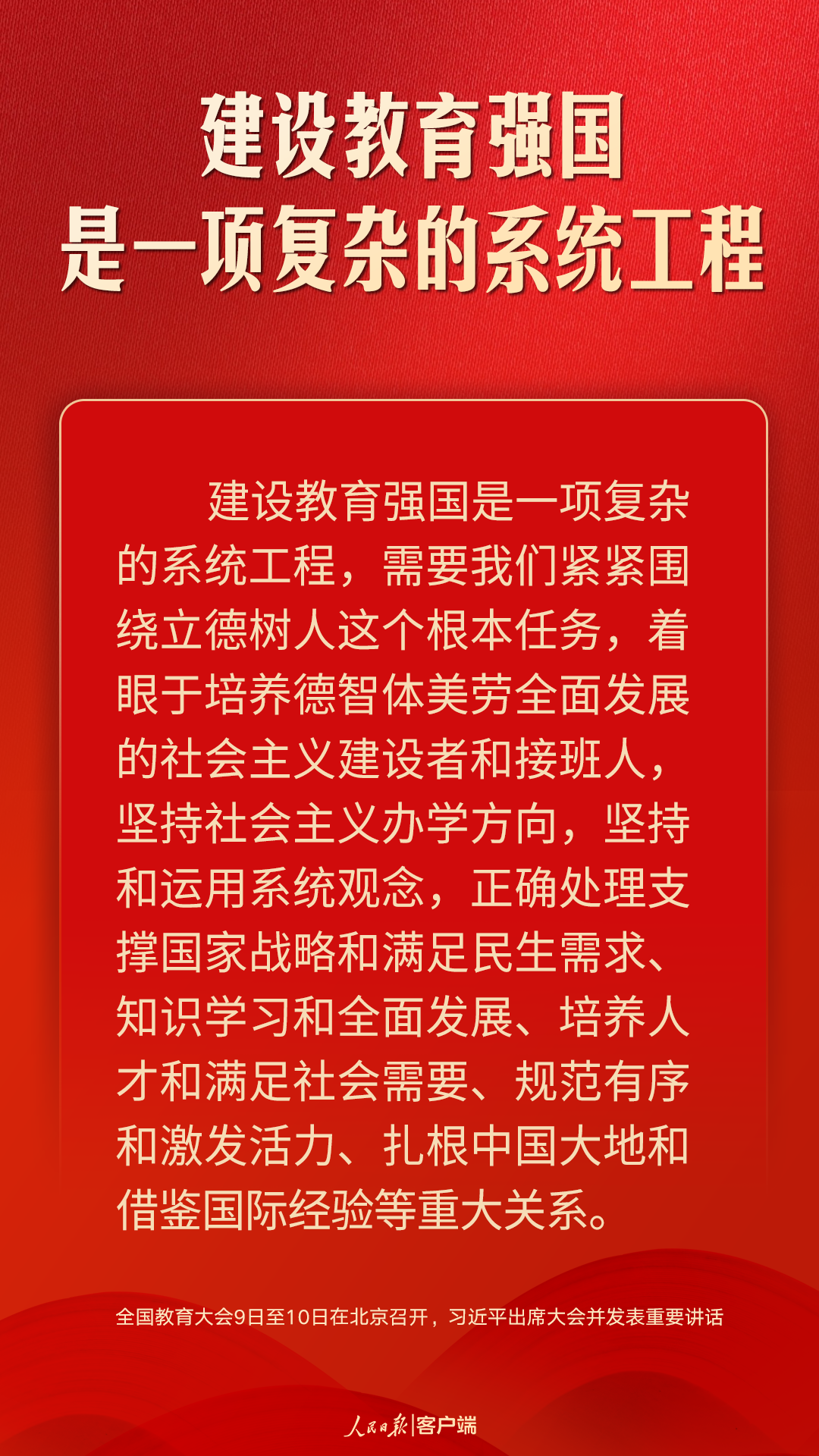 建设教育强国
是一项复杂的系统工程

建设教育强国是一项复杂的系统工程，需要我们紧紧围绕立德树人这个根本任务，着眼于培养德智体美劳全面发展的社会主义建设者和接班人，坚持社会主义办学方向，坚持和运用系统观念，正确处理支撑国家战略和满足民生需求、知识学习和全面发展、培养人才和满足社会需要、规范有序和激发活力、扎根中国大地和借鉴国际经验等重大关系。

全国教育大会9日至10日在北京召开，习近平出席大会并发表重要讲话

人民日报|客户端